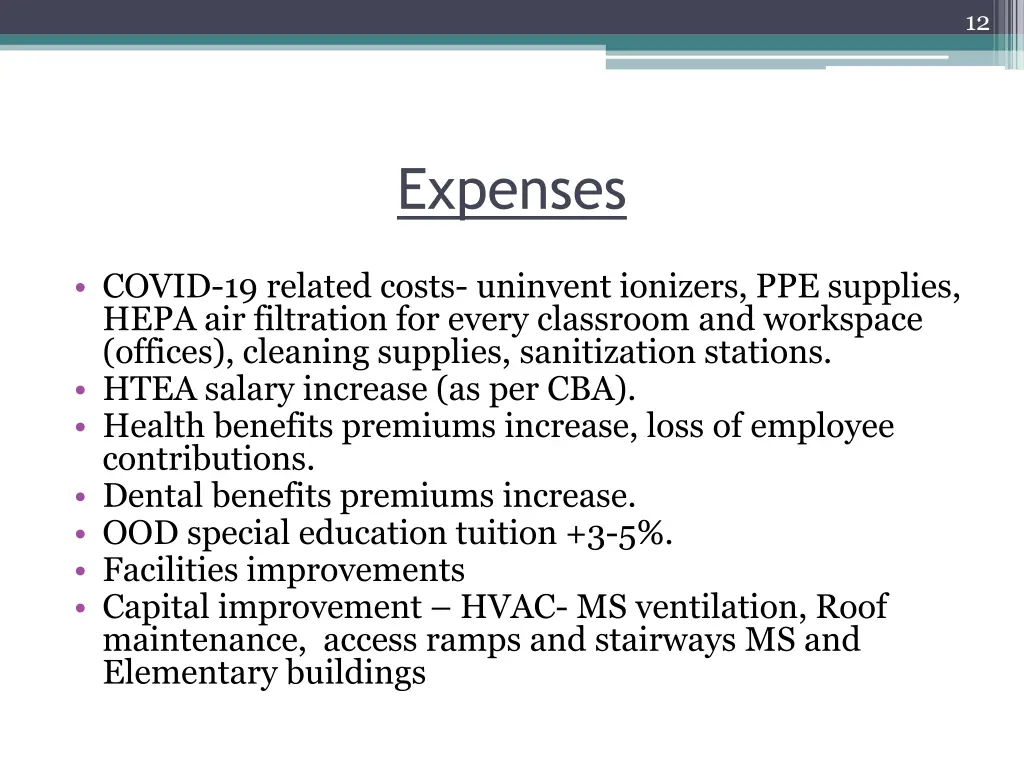 12

Expenses

• COVID-19 related costs- uninvent ionizers, PPE supplies, HEPA air filtration for every classroom and workspace (offices), cleaning supplies, sanitization stations.
• HTEA salary increase (as per CBA).
• Health benefits premiums increase, loss of employee contributions.
• Dental benefits premiums increase.
• OOD special education tuition +3-5%.
• Facilities improvements
• Capital improvement – HVAC- MS ventilation, Roof maintenance, access ramps and stairways MS and Elementary buildings